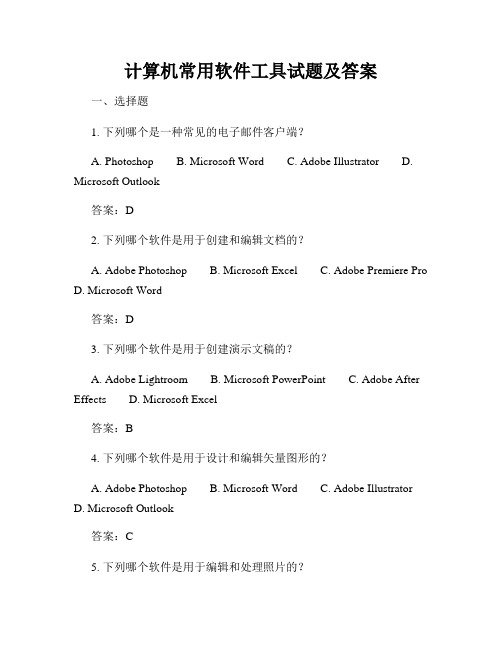 计算机常用软件工具试题及答案

一、选择题

1. 下列哪个是一种常见的电子邮件客户端？

A. Photoshop B. Microsoft Word C. Adobe Illustrator D. Microsoft Outlook

答案：D

2. 下列哪个软件是用于创建和编辑文档的？

A. Adobe Photoshop B. Microsoft Excel C. Adobe Premiere Pro D. Microsoft Word

答案：D

3. 下列哪个软件是用于创建演示文稿的？

A. Adobe Lightroom B. Microsoft PowerPoint C. Adobe After Effects D. Microsoft Excel

答案：B

4. 下列哪个软件是用于设计和编辑矢量图形的？

A. Adobe Photoshop B. Microsoft Word C. Adobe Illustrator D. Microsoft Outlook

答案：C

5. 下列哪个软件是用于编辑和处理照片的？